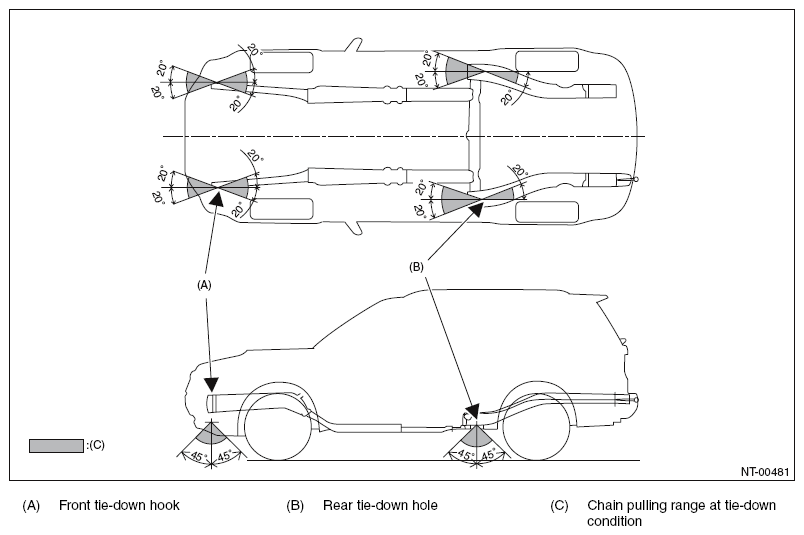 20°
20°
20°
20°
20°
20°
20°
20°
20°
20°
20°
20°
20°
20°
20°
20°

(A)
(B)

:(C)

45°
45°
45°
45°

NT-00481

(A) Front tie-down hook

(B) Rear tie-down hole

(C) Chain pulling range at tie-down condition